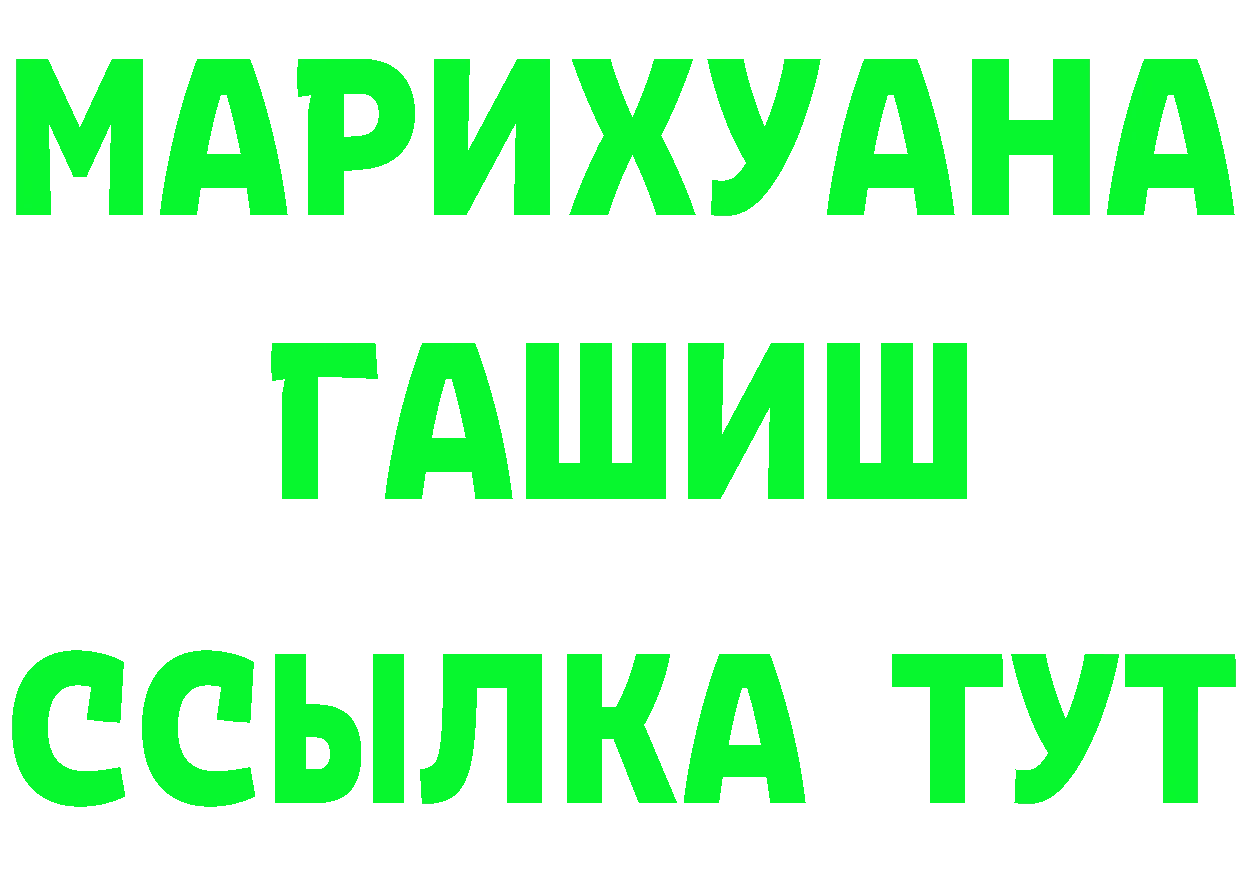 МАРИХУАНА
ГАШИШ
ССЫЛКА ТУТ